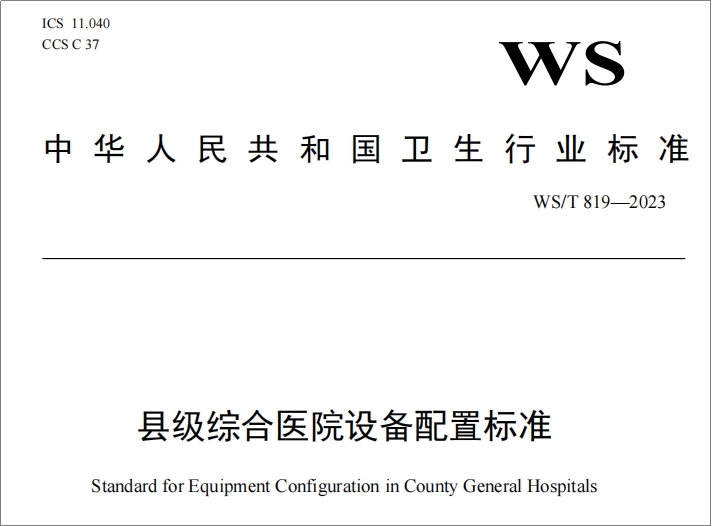 ICS 11.040
CCS C 37

WS

中华人民共和国卫生行业标准

WS/T 819—2023

县级综合医院设备配置标准

Standard for Equipment Configuration in County General Hospitals